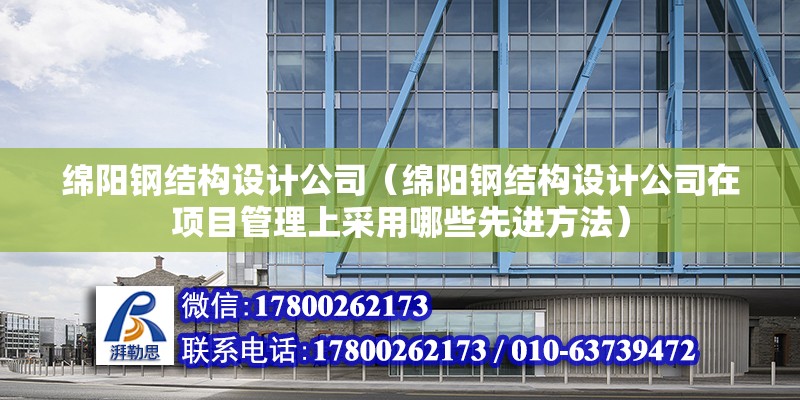 绵阳钢结构设计公司（绵阳钢结构设计公司在项目管理上采用哪些先进方法）

湃勒思

微信:17800262173

联系电话:17800262173 / 010-63739472